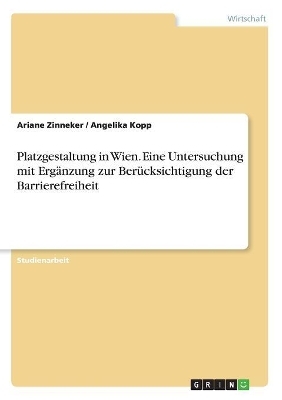 Wirtschaft

Ariane Zinneker / Angelika Kopp

Platzgestaltung in Wien. Eine Untersuchung mit Ergänzung zur Berücksichtigung der Barrierefreiheit

Studienarbeit

GRIN